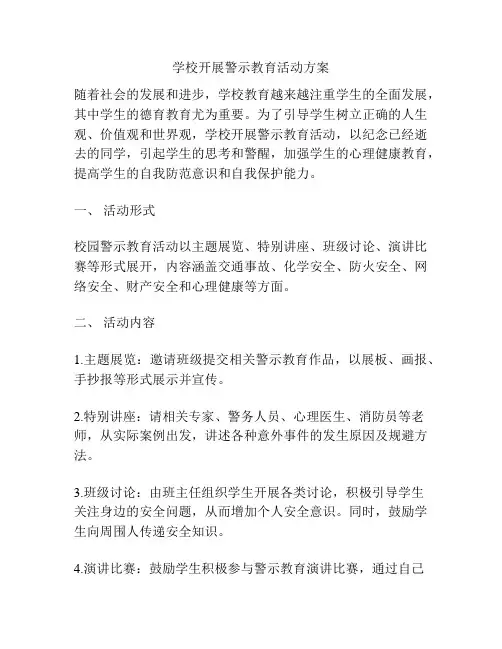 学校开展警示教育活动方案

随着社会的发展和进步，学校教育越来越注重学生的全面发展，其中学生的德育教育尤为重要。为了引导学生树立正确的人生观、价值观和世界观，学校开展警示教育活动，以纪念已经逝去的同学，引起学生的思考和警醒，加强学生的心理健康教育，提高学生的自我防范意识和自我保护能力。

一、 活动形式

校园警示教育活动以主题展览、特别讲座、班级讨论、演讲比赛等形式展开，内容涵盖交通事故、化学安全、防火安全、网络安全、财产安全和心理健康等方面。

二、 活动内容

1.主题展览：邀请班级提交相关警示教育作品，以展板、画报、手抄报等形式展示并宣传。

2.特别讲座：请相关专家、警务人员、心理医生、消防员等老师，从实际案例出发，讲述各种意外事件的发生原因及规避方法。

3.班级讨论：由班主任组织学生开展各类讨论，积极引导学生关注身边的安全问题，从而增加个人安全意识。同时，鼓励学生向周围人传递安全知识。

4.演讲比赛：鼓励学生积极参与警示教育演讲比赛，通过自己